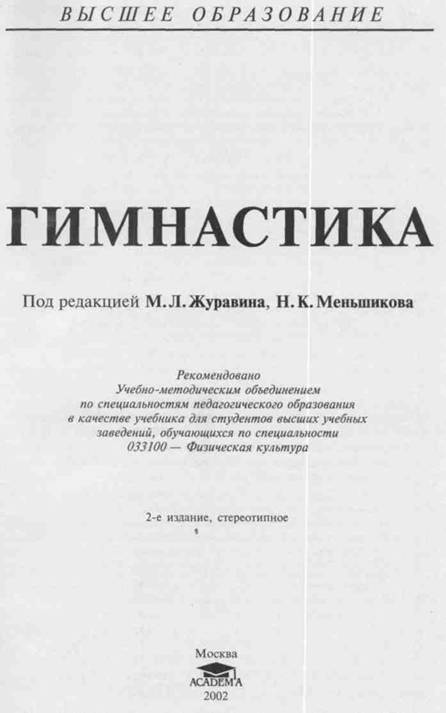 ВЫСШЕЕ ОБРАЗОВАНИЕ

ГИМНАСТИКА

Под редакцией М.Л.Журавина, Н.К.Меньшикова

Рекомендовано Учебно-методическим объединением по специальностям педагогического образования в качестве учебника для студентов высших учебных заведений, обучающихся по специальности 033100 — Физическая культура

2-е издание, стереотипное

Москва
ACADEMA
2002